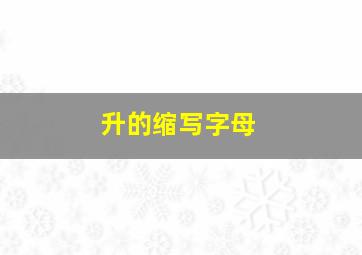 升的缩写字母